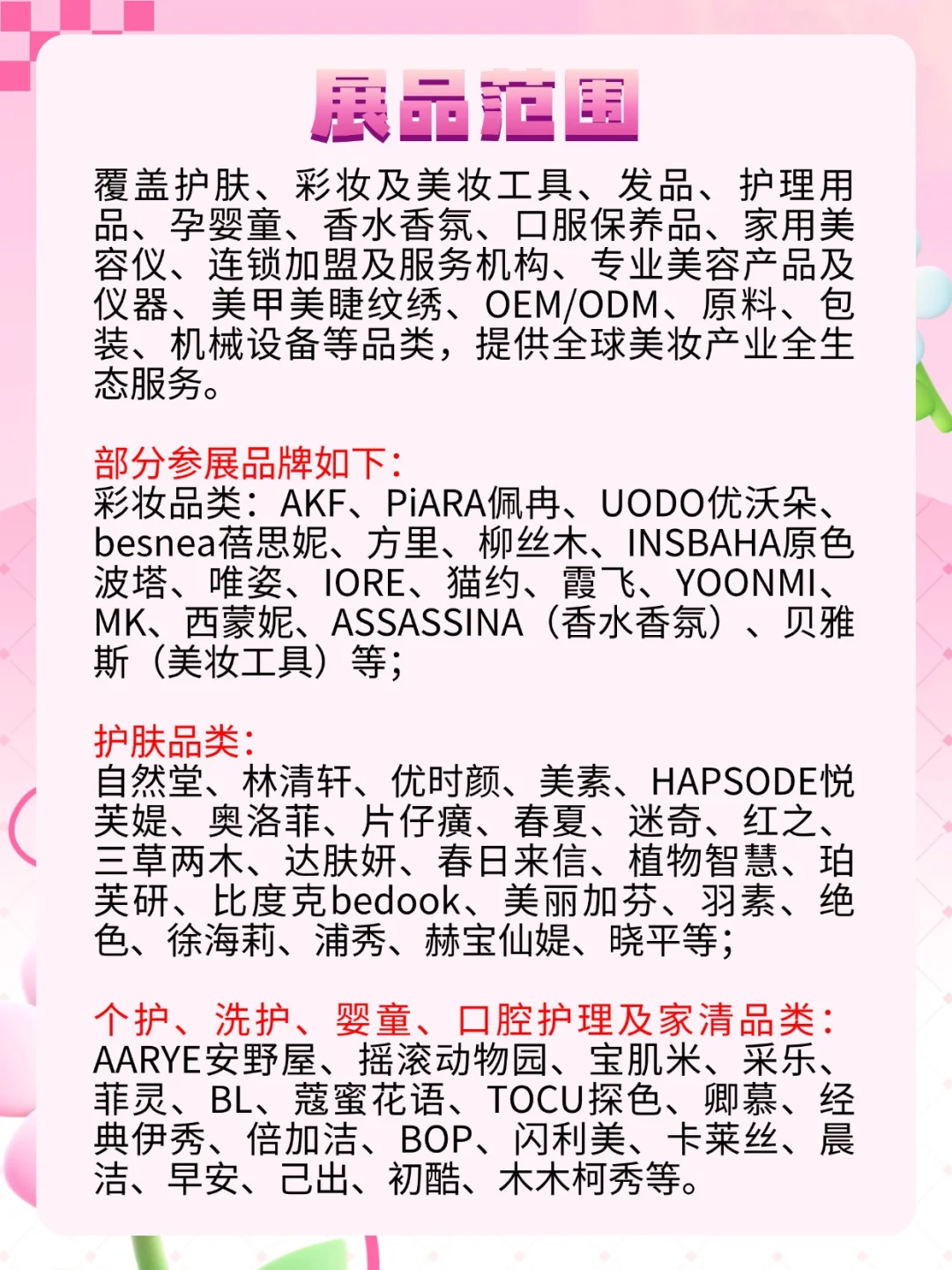 展品范围

覆盖护肤、彩妆及美妆工具、发品、护理用品、孕婴童、香水香氛、口服保养品、家用美容仪、连锁加盟及服务机构、专业美容产品及仪器、美甲美睫纹绣、OEM/ODM、原料、包装、机械设备等品类，提供全球美妆产业全生态服务。

部分参展品牌如下：
彩妆品类：AKF、PiARA佩冉、UODO优沃朵、besnea蓓思妮、方里、柳丝木、INSBAHA原色波塔、唯姿、IORE、猫约、霞飞、YOONMI、MK、西蒙妮、ASSASSINA（香水香氛）、贝雅斯（美妆工具）等；

护肤品类：
自然堂、林清轩、优时颜、美素、HAPSODE悦芙媞、奥洛菲、片仔癀、春夏、迷奇、红之、三草两木、达肤妍、春日来信、植物智慧、珀芙研、比度克bedook、美丽加芬、羽素、绝色、徐海莉、浦秀、赫宝仙媞、晓平等；

个护、洗护、婴童、口腔护理及家清品类：
AARYE安野屋、摇滚动物园、宝肌米、采乐、菲灵、BL、蔻蜜花语、TOCU探色、卿慕、经典伊秀、倍加洁、BOP、闪利美、卡莱丝、晨洁、早安、己出、初酷、木木柯秀等。